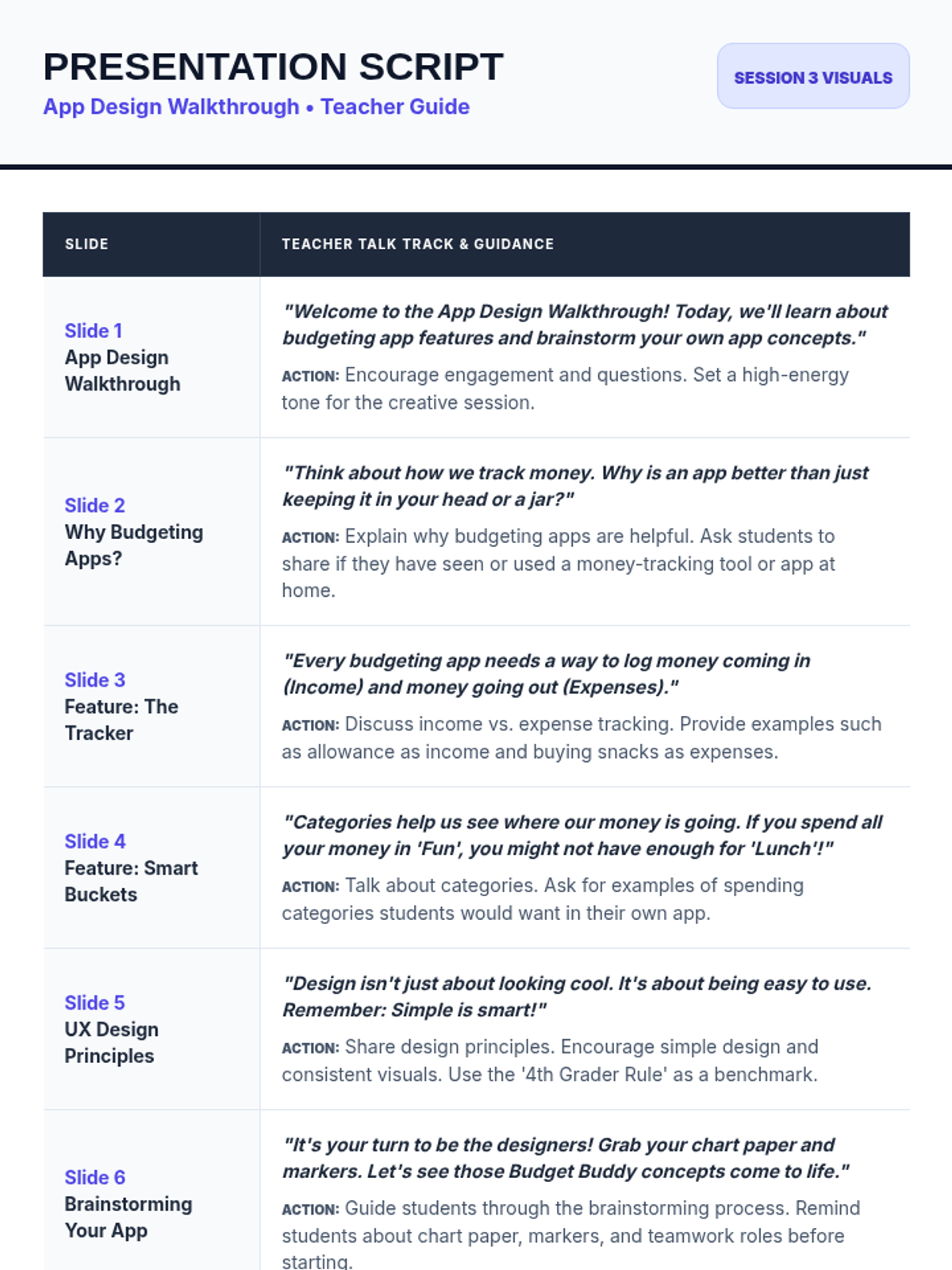 PRESENTATION SCRIPT
App Design Walkthrough • Teacher Guide

SESSION 3 VISUALS

| SLIDE | TEACHER TALK TRACK & GUIDANCE |
|---|---|
| Slide 1 App Design Walkthrough | "Welcome to the App Design Walkthrough! Today, we'll learn about budgeting app features and brainstorm your own app concepts." ACTION: Encourage engagement and questions. Set a high-energy tone for the creative session. |
| Slide 2 Why Budgeting Apps? | "Think about how we track money. Why is an app better than just keeping it in your head or a jar?" ACTION: Explain why budgeting apps are helpful. Ask students to share if they have seen or used a money-tracking tool or app at home. |
| Slide 3 Feature: The Tracker | "Every budgeting app needs a way to log money coming in (Income) and money going out (Expenses)." ACTION: Discuss income vs. expense tracking. Provide examples such as allowance as income and buying snacks as expenses. |
| Slide 4 Feature: Smart Buckets | "Categories help us see where our money is going. If you spend all your money in 'Fun', you might not have enough for 'Lunch'!" ACTION: Talk about categories. Ask for examples of spending categories students would want in their own app. |
| Slide 5 UX Design Principles | "Design isn't just about looking cool. It's about being easy to use. Remember: Simple is smart!" ACTION: Share design principles. Encourage simple design and consistent visuals. Use the '4th Grader Rule' as a benchmark. |
| Slide 6 Brainstorming Your App | "It's your turn to be the designers! Grab your chart paper and markers. Let's see those Budget Buddy concepts come to life." ACTION: Guide students through the brainstorming process. Remind students about chart paper, markers, and teamwork roles before starting. |